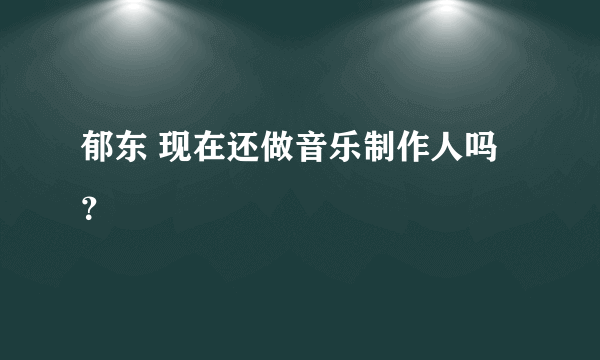 郁东 现在还做音乐制作人吗？